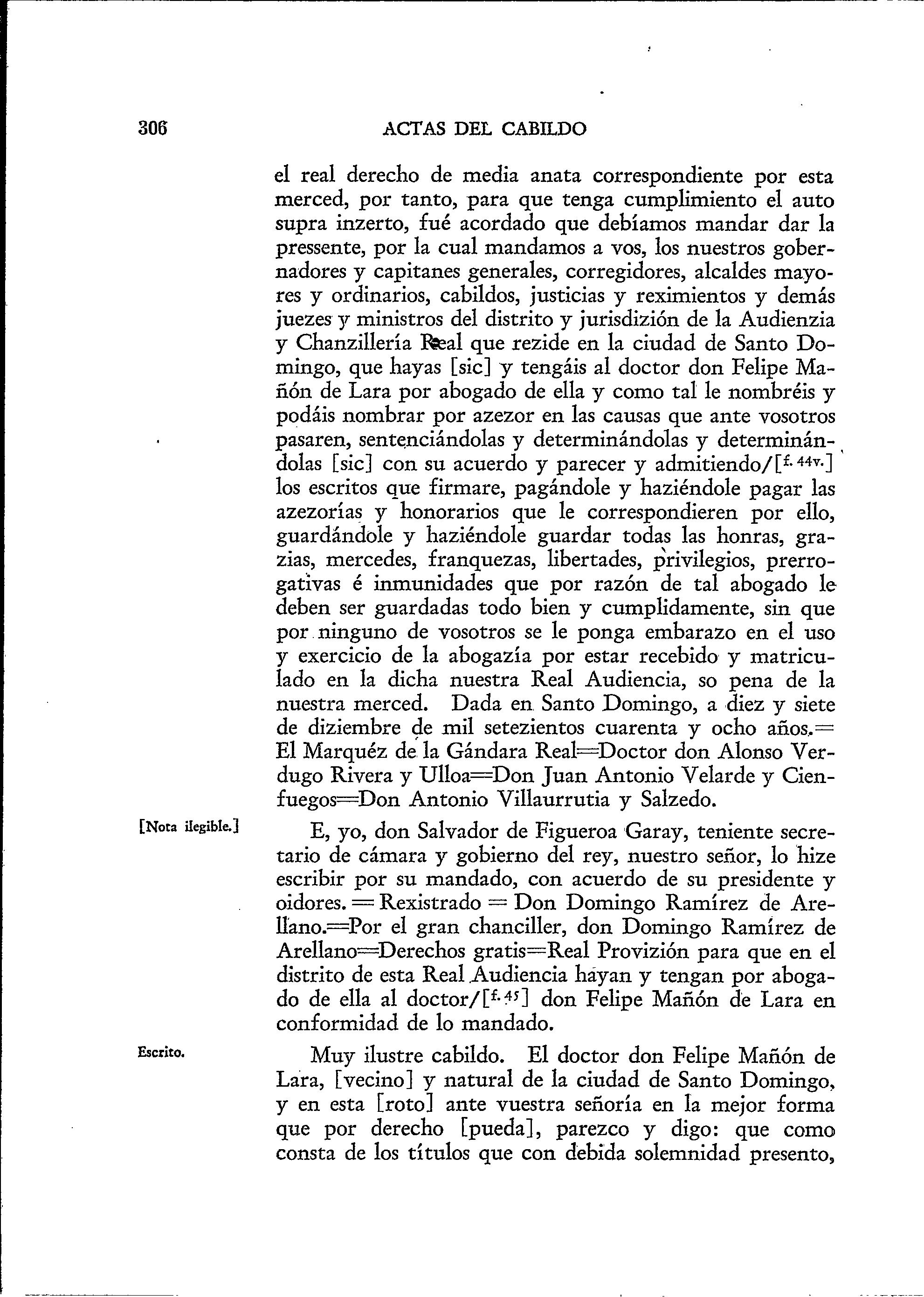 306 ACTAS DEL CABILDO

el real derecho de media anata correspondiente por esta merced, por tanto, para que tenga cumplimiento el auto supra inzerto, fué acordado que debíamos mandar dar la pressente, por la cual mandamos a vos, los nuestros gobernadores y capitanes generales, corregidores, alcaldes mayores y ordinarios, cabildos, justicias y reximientos y demás juezes y ministros del distrito y jurisdizión de la Audienzia y Chanzillería Real que rezide en la ciudad de Santo Domingo, que hayas [sic] y tengáis al doctor don Felipe Mañón de Lara por abogado de ella y como tal le nombréis y podáis nombrar por azezor en las causas que ante vosotros pasaren, sentenciándolas y determinándolas y determinándolas [sic] con su acuerdo y parecer y admitiendo/[$^{f. 44v.}$] los escritos que firmare, pagándole y haziéndole pagar las azezorías y honorarios que le correspondieren por ello, guardándole y haziéndole guardar todas las honras, grazias, mercedes, franquezas, libertades, privilegios, prerrogativas é inmunidades que por razón de tal abogado le deben ser guardadas todo bien y cumplidamente, sin que por ninguno de vosotros se le ponga embarazo en el uso y exercicio de la abogazía por estar recebido y matriculado en la dicha nuestra Real Audiencia, so pena de la nuestra merced. Dada en Santo Domingo, a diez y siete de diziembre de mil setezientos cuarenta y ocho años.= El Marquéz de la Gándara Real=Doctor don Alonso Verdugo Rivera y Ulloa=Don Juan Antonio Velarde y Cienfuegos=Don Antonio Villaurrutia y Salzedo.

[Nota ilegible.]

E, yo, don Salvador de Figueroa Garay, teniente secretario de cámara y gobierno del rey, nuestro señor, lo hize escribir por su mandado, con acuerdo de su presidente y oidores. = Rexistrado = Don Domingo Ramírez de Arellano.=Por el gran chanciller, don Domingo Ramírez de Arellano=Derechos gratis=Real Provizión para que en el distrito de esta Real Audiencia hayan y tengan por abogado de ella al doctor/[$^{f. 45}$] don Felipe Mañón de Lara en conformidad de lo mandado.

Escrito.

Muy ilustre cabildo. El doctor don Felipe Mañón de Lara, [vecino] y natural de la ciudad de Santo Domingo, y en esta [roto] ante vuestra señoría en la mejor forma que por derecho [pueda], parezco y digo: que como consta de los títulos que con debida solemnidad presento,